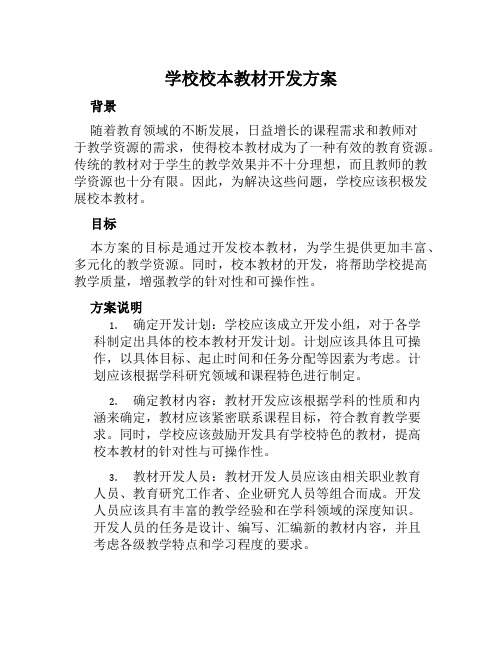 学校校本教材开发方案

背景

随着教育领域的不断发展，日益增长的课程需求和教师对于教学资源的需求，使得校本教材成为了一种有效的教育资源。传统的教材对于学生的教学效果并不十分理想，而且教师的教学资源也十分有限。因此，为解决这些问题，学校应该积极发展校本教材。

目标

本方案的目标是通过开发校本教材，为学生提供更加丰富、多元化的教学资源。同时，校本教材的开发，将帮助学校提高教学质量，增强教学的针对性和可操作性。

方案说明

1. 确定开发计划：学校应该成立开发小组，对于各学科制定出具体的校本教材开发计划。计划应该具体且可操作，以具体目标、起止时间和任务分配等因素为考虑。计划应该根据学科研究领域和课程特色进行制定。

2. 确定教材内容：教材开发应该根据学科的性质和内涵来确定，教材应该紧密联系课程目标，符合教育教学要求。同时，学校应该鼓励开发具有学校特色的教材，提高校本教材的针对性与可操作性。

3. 教材开发人员：教材开发人员应该由相关职业教育人员、教育研究工作者、企业研究人员等组合而成。开发人员应该具有丰富的教学经验和在学科领域的深度知识。开发人员的任务是设计、编写、汇编新的教材内容，并且考虑各级教学特点和学习程度的要求。